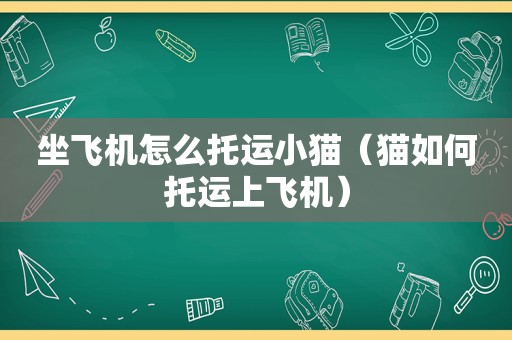 坐飞机怎么托运小猫（猫如何托运上飞机）